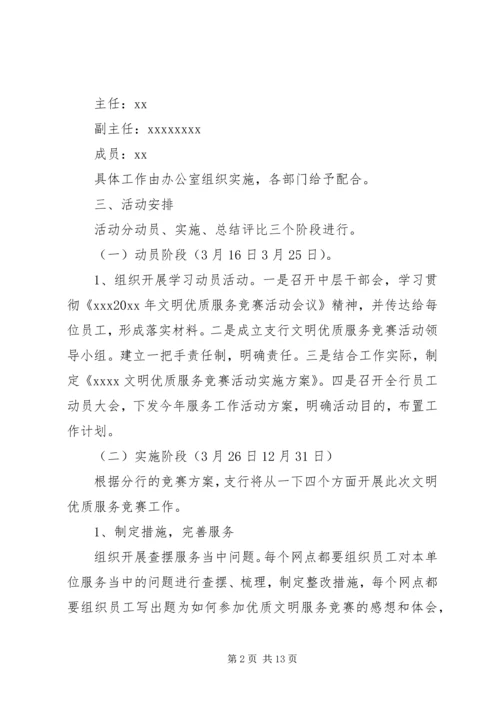 主任：xx

副主任：xxxxxxxx

成员：xx

具体工作由办公室组织实施，各部门给予配合。

三、活动安排

活动分动员、实施、总结评比三个阶段进行。

（一）动员阶段（3月16日3月25日）。

1、组织开展学习动员活动。一是召开中层干部会，学习贯彻《xxx20xx年文明优质服务竞赛活动会议》精神，并传达给每位员工，形成落实材料。二是成立支行文明优质服务竞赛活动领导小组。建立一把手责任制，明确责任。三是结合工作实际，制定《xxxx文明优质服务竞赛活动实施方案》。四是召开全行员工动员大会，下发今年服务工作活动方案，明确活动目的，布置工作计划。

（二）实施阶段（3月26日12月31日）

根据分行的竞赛方案，支行将从一下四个方面开展此次文明优质服务竞赛工作。

1、制定措施，完善服务

组织开展查摆服务当中问题。每个网点都要组织员工对本单位服务当中的问题进行查摆、梳理，制定整改措施，每个网点都要组织员工写出题为如何参加优质文明服务竞赛的感想和体会，

第2页 共13页